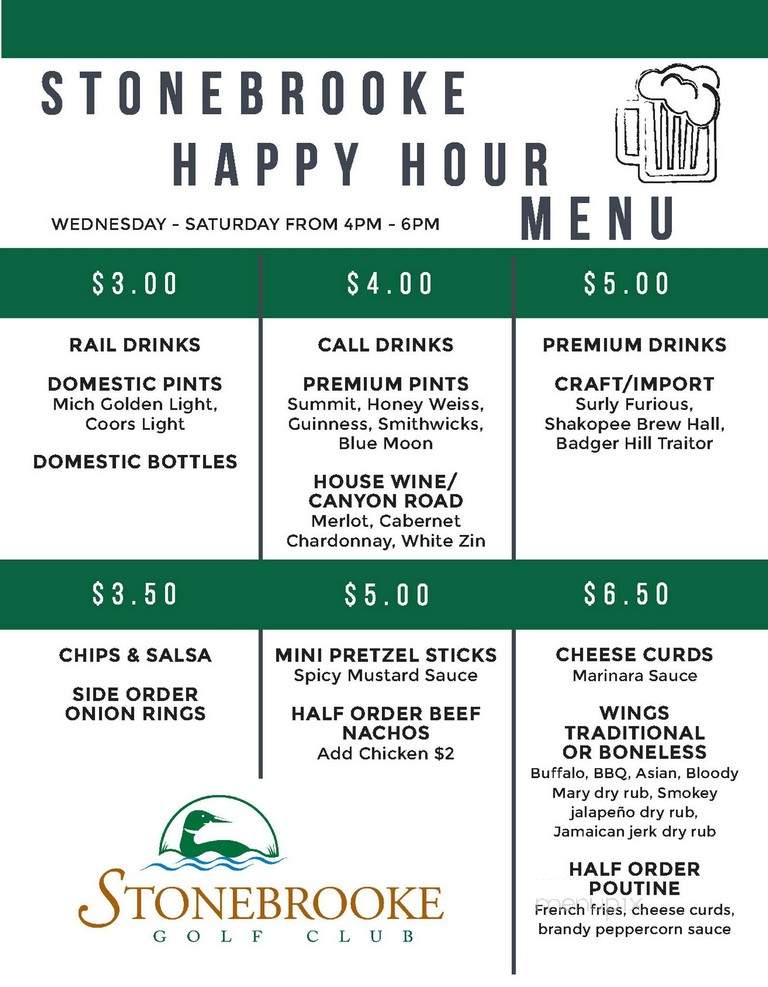 STONEBROOKE HAPPY HOUR MENU

WEDNESDAY - SATURDAY FROM 4PM - 6PM

$3.00

RAIL DRINKS

DOMESTIC PINTS
Mich Golden Light, Coors Light

DOMESTIC BOTTLES

$4.00

CALL DRINKS

PREMIUM PINTS
Summit, Honey Weiss, Guinness, Smithwicks, Blue Moon

HOUSE WINE/ CANYON ROAD
Merlot, Cabernet Chardonnay, White Zin

$5.00

PREMIUM DRINKS

CRAFT/IMPORT
Surly Furious, Shakopee Brew Hall, Badger Hill Traitor

$3.50

CHIPS & SALSA

SIDE ORDER ONION RINGS

$5.00

MINI PRETZEL STICKS
Spicy Mustard Sauce

HALF ORDER BEEF NACHOS
Add Chicken $2

$6.50

CHEESE CURDS
Marinara Sauce

WINGS TRADITIONAL OR BONELESS
Buffalo, BBQ, Asian, Bloody Mary dry rub, Smokey jalapeño dry rub, Jamaican jerk dry rub

HALF ORDER POUTINE
French fries, cheese curds, brandy peppercorn sauce

STONEBROOKE
GOLF CLUB